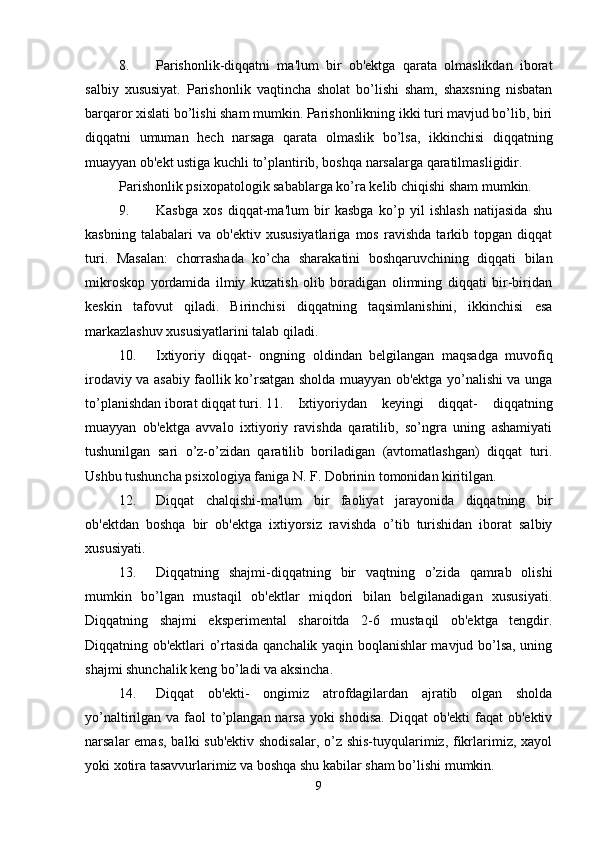 8. Parishonlik-diqqatni ma'lum bir ob'ektga qarata olmaslikdan iborat salbiy xususiyat. Parishonlik vaqtincha sholat bo’lishi sham, shaxsning nisbatan barqaror xislati bo’lishi sham mumkin. Parishonlikning ikki turi mavjud bo’lib, biri diqqatni umuman hech narsaga qarata olmaslik bo’lsa, ikkinchisi diqqatning muayyan ob'ekt ustiga kuchli to’plantirib, boshqa narsalarga qaratilmasligidir.

Parishonlik psixopatologik sabablarga ko’ra kelib chiqishi sham mumkin.

9. Kasbga xos diqqat-ma'lum bir kasbga ko’p yil ishlash natijasida shu kasbning talabalari va ob'ektiv xususiyatlariga mos ravishda tarkib topgan diqqat turi. Masalan: chorrashada ko’cha sharakatini boshqaruvchining diqqati bilan mikroskop yordamida ilmiy kuzatish olib boradigan olimning diqqati bir-biridan keskin tafovut qiladi. Birinchisi diqqatning taqsimlanishini, ikkinchisi esa markazlashuv xususiyatlarini talab qiladi.

10. Ixtiyoriy diqqat- ongning oldindan belgilangan maqsadga muvofiq irodaviy va asabiy faollik ko’rsatgan sholda muayyan ob'ektga yo’nalishi va unga to’planishdan iborat diqqat turi. 11. Ixtiyoriydan keyingi diqqat- diqqatning muayyan ob'ektga avvalo ixtiyoriy ravishda qaratilib, so’ngra uning ashamiyati tushunilgan sari o’z-o’zidan qaratilib boriladigan (avtomatlashgan) diqqat turi. Ushbu tushuncha psixologiya faniga N. F. Dobrinin tomonidan kiritilgan.

12. Diqqat chalqishi-ma'lum bir faoliyat jarayonida diqqatning bir ob'ektdan boshqa bir ob'ektga ixtiyorsiz ravishda o’tib turishidan iborat salbiy xususiyati.

13. Diqqatning shajmi-diqqatning bir vaqtning o’zida qamrab olishi mumkin bo’lgan mustaqil ob'ektlar miqdori bilan belgilanadigan xususiyati. Diqqatning shajmi eksperimental sharoitda 2-6 mustaqil ob'ektga tengdir. Diqqatning ob'ektlari o’rtasida qanchalik yaqin boqlanishlar mavjud bo’lsa, uning shajmi shunchalik keng bo’ladi va aksincha.

14. Diqqat ob'ekti- ongimiz atrofdagilardan ajratib olgan sholda yo’naltirilgan va faol to’plangan narsa yoki shodisa. Diqqat ob'ekti faqat ob'ektiv narsalar emas, balki sub'ektiv shodisalar, o’z shis-tuyqularimiz, fikrlarimiz, xayol yoki xotira tasavvurlarimiz va boshqa shu kabilar sham bo’lishi mumkin.

9